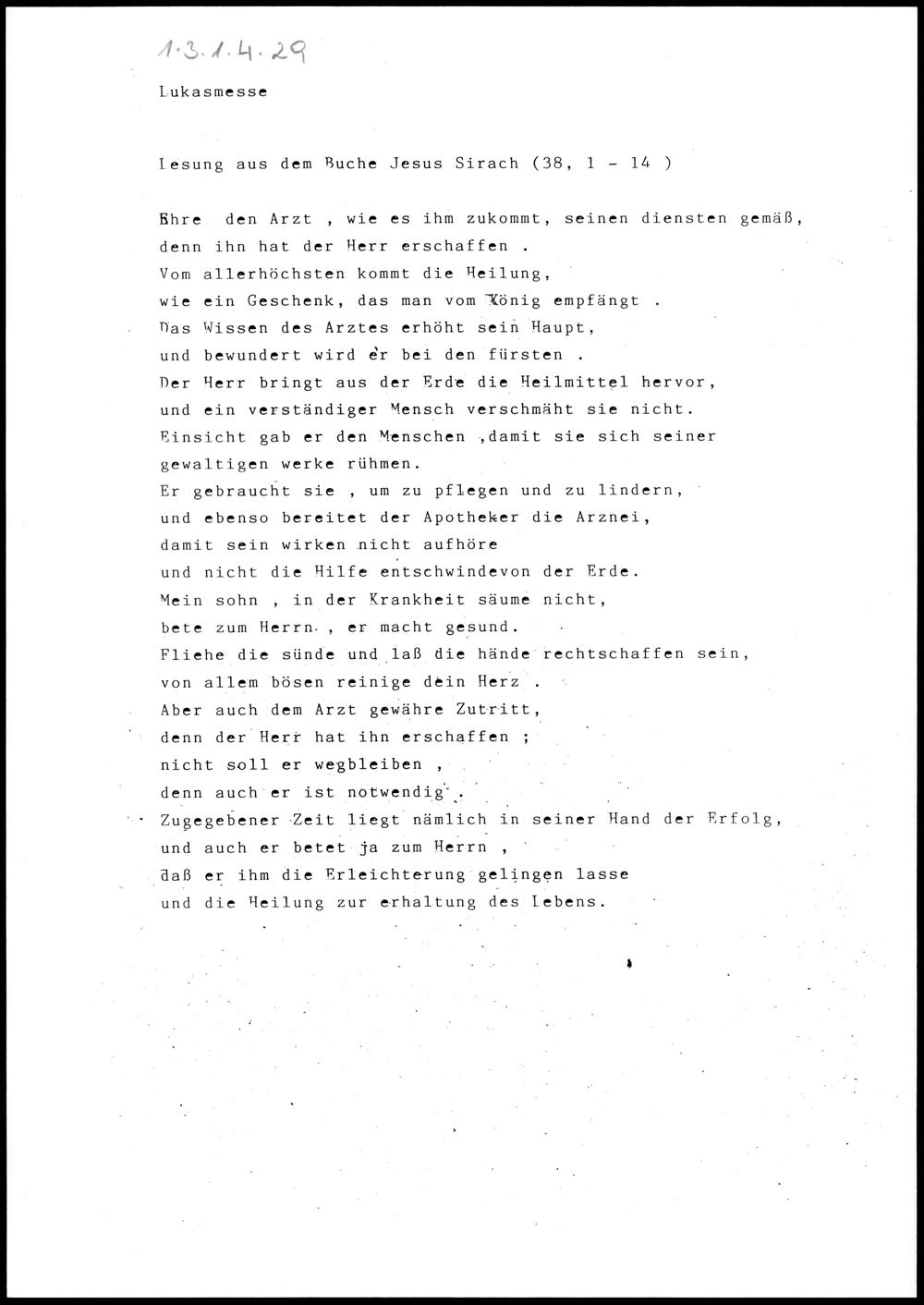 1.3.1.4.29

Lukasmesse

Lesung aus dem Buche Jesus Sirach (38, 1 - 14 )

Ehre den Arzt , wie es ihm zukommt, seinen diensten gemäß,
denn ihn hat der Herr erschaffen .
Vom allerhöchsten kommt die Heilung,
wie ein Geschenk, das man vom König empfängt .
Das Wissen des Arztes erhöht sein Haupt,
und bewundert wird er bei den fürsten .
Der Herr bringt aus der Erde die Heilmittel hervor,
und ein verständiger Mensch verschmäht sie nicht.
Einsicht gab er den Menschen ,damit sie sich seiner
gewaltigen werke rühmen.
Er gebraucht sie , um zu pflegen und zu lindern,
und ebenso bereitet der Apotheker die Arznei,
damit sein wirken nicht aufhöre
und nicht die Hilfe entschwindevon der Erde.
Mein sohn , in der Krankheit säume nicht,
bete zum Herrn , er macht gesund.
Fliehe die sünde und laß die hände rechtschaffen sein,
von allem bösen reinige dein Herz .
Aber auch dem Arzt gewähre Zutritt,
denn der Herr hat ihn erschaffen ;
nicht soll er wegbleiben ,
denn auch er ist notwendig .
Zugegebener Zeit liegt nämlich in seiner Hand der Erfolg,
und auch er betet ja zum Herrn ,
daß er ihm die Erleichterung gelingen lasse
und die Heilung zur erhaltung des Lebens.